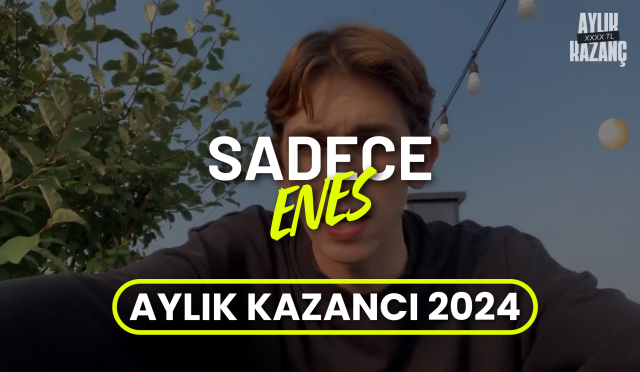 AYLIK
XXXX TL
KAZANÇ

SADECE
ENES

AYLIK KAZANCI 2024